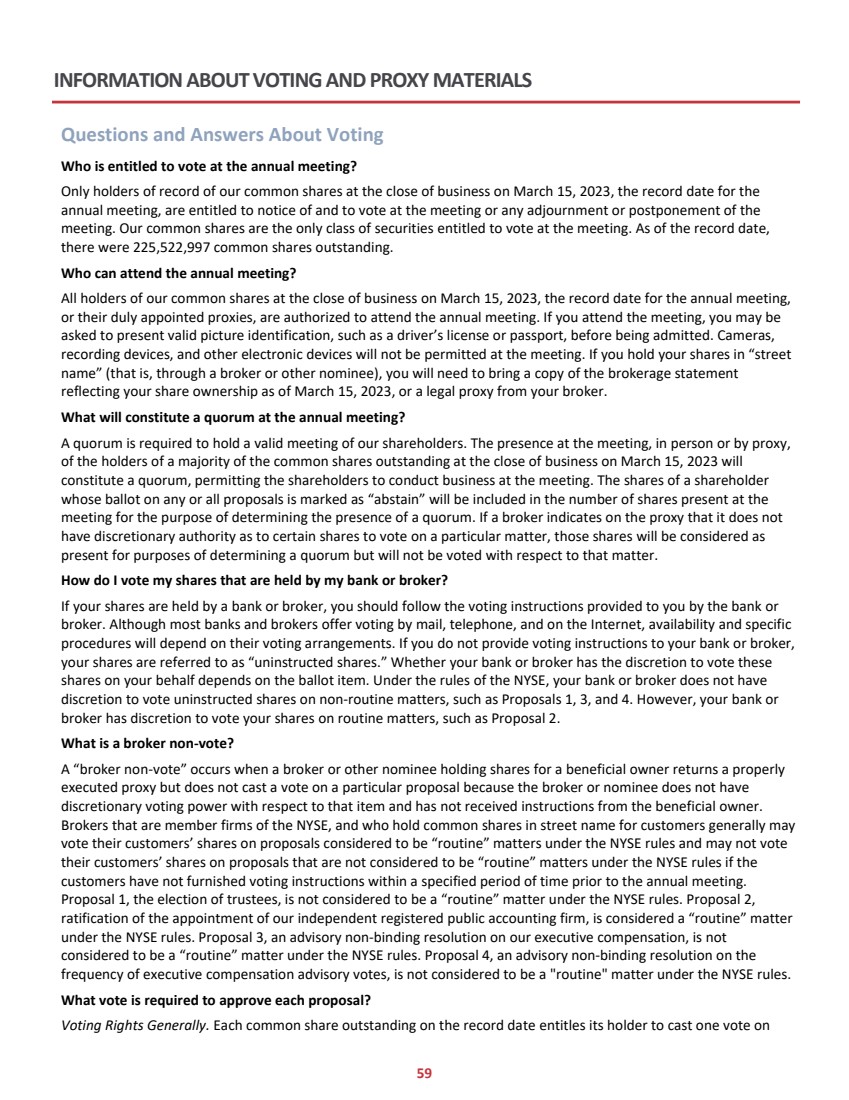 INFORMATION ABOUT VOTING AND PROXY MATERIALS

Questions and Answers About Voting

Who is entitled to vote at the annual meeting?

Only holders of record of our common shares at the close of business on March 15, 2023, the record date for the annual meeting, are entitled to notice of and to vote at the meeting or any adjournment or postponement of the meeting. Our common shares are the only class of securities entitled to vote at the meeting. As of the record date, there were 225,522,997 common shares outstanding.

Who can attend the annual meeting?

All holders of our common shares at the close of business on March 15, 2023, the record date for the annual meeting, or their duly appointed proxies, are authorized to attend the annual meeting. If you attend the meeting, you may be asked to present valid picture identification, such as a driver's license or passport, before being admitted. Cameras, recording devices, and other electronic devices will not be permitted at the meeting. If you hold your shares in "street name" (that is, through a broker or other nominee), you will need to bring a copy of the brokerage statement reflecting your share ownership as of March 15, 2023, or a legal proxy from your broker.

What will constitute a quorum at the annual meeting?

A quorum is required to hold a valid meeting of our shareholders. The presence at the meeting, in person or by proxy, of the holders of a majority of the common shares outstanding at the close of business on March 15, 2023 will constitute a quorum, permitting the shareholders to conduct business at the meeting. The shares of a shareholder whose ballot on any or all proposals is marked as "abstain" will be included in the number of shares present at the meeting for the purpose of determining the presence of a quorum. If a broker indicates on the proxy that it does not have discretionary authority as to certain shares to vote on a particular matter, those shares will be considered as present for purposes of determining a quorum but will not be voted with respect to that matter.

How do I vote my shares that are held by my bank or broker?

If your shares are held by a bank or broker, you should follow the voting instructions provided to you by the bank or broker. Although most banks and brokers offer voting by mail, telephone, and on the Internet, availability and specific procedures will depend on their voting arrangements. If you do not provide voting instructions to your bank or broker, your shares are referred to as "uninstructed shares." Whether your bank or broker has the discretion to vote these shares on your behalf depends on the ballot item. Under the rules of the NYSE, your bank or broker does not have discretion to vote uninstructed shares on non-routine matters, such as Proposals 1, 3, and 4. However, your bank or broker has discretion to vote your shares on routine matters, such as Proposal 2.

What is a broker non-vote?

A "broker non-vote" occurs when a broker or other nominee holding shares for a beneficial owner returns a properly executed proxy but does not cast a vote on a particular proposal because the broker or nominee does not have discretionary voting power with respect to that item and has not received instructions from the beneficial owner. Brokers that are member firms of the NYSE, and who hold common shares in street name for customers generally may vote their customers' shares on proposals considered to be "routine" matters under the NYSE rules and may not vote their customers' shares on proposals that are not considered to be "routine" matters under the NYSE rules if the customers have not furnished voting instructions within a specified period of time prior to the annual meeting. Proposal 1, the election of trustees, is not considered to be a "routine" matter under the NYSE rules. Proposal 2, ratification of the appointment of our independent registered public accounting firm, is considered a "routine" matter under the NYSE rules. Proposal 3, an advisory non-binding resolution on our executive compensation, is not considered to be a "routine" matter under the NYSE rules. Proposal 4, an advisory non-binding resolution on the frequency of executive compensation advisory votes, is not considered to be a "routine" matter under the NYSE rules.

What vote is required to approve each proposal?

Voting Rights Generally. Each common share outstanding on the record date entitles its holder to cast one vote on

59